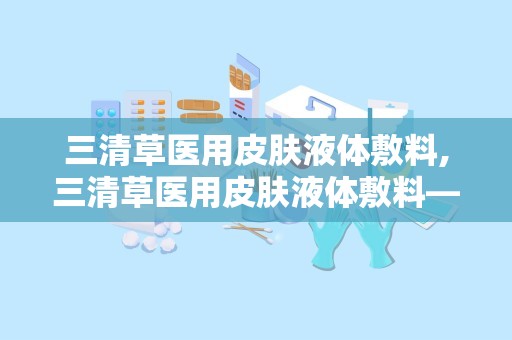 三清草医用皮肤液体敷料,
三清草医用皮肤液体敷料—